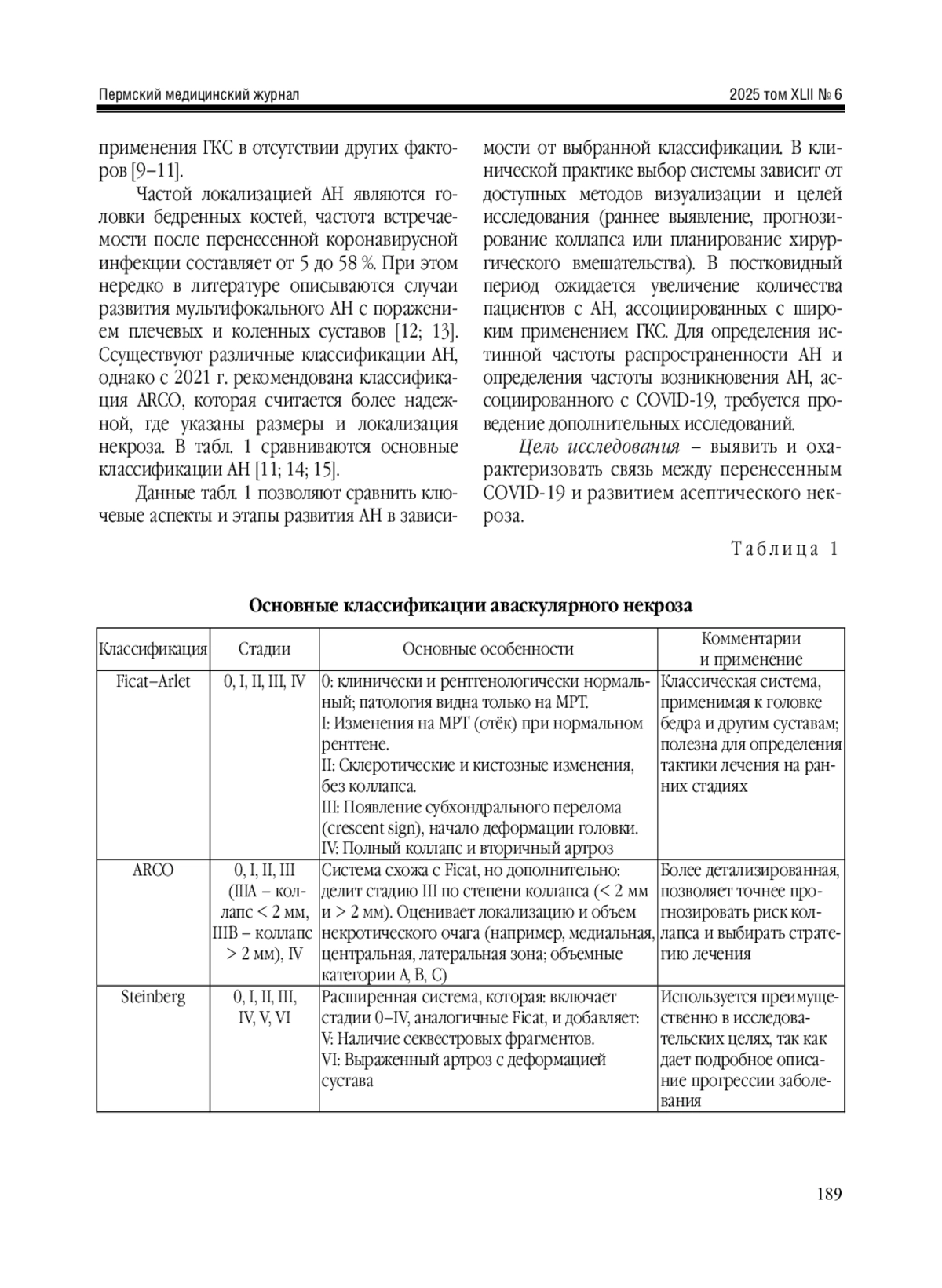 Пермский медицинский журнал

2025 том XLII № 6

применения ГКС в отсутствии других факторов [9–11].

Частой локализацией АН являются головки бедренных костей, частота встречаемости после перенесенной коронавирусной инфекции составляет от 5 до 58 %. При этом нередко в литературе описываются случаи развития мультифокального АН с поражением плечевых и коленных суставов [12; 13]. Ссуществуют различные классификации АН, однако с 2021 г. рекомендована классификация ARCO, которая считается более надежной, где указаны размеры и локализация некроза. В табл. 1 сравниваются основные классификации АН [11; 14; 15].

Данные табл. 1 позволяют сравнить ключевые аспекты и этапы развития АН в зависимости от выбранной классификации. В клинической практике выбор системы зависит от доступных методов визуализации и целей исследования (раннее выявление, прогнозирование коллапса или планирование хирургического вмешательства). В постковидный период ожидается увеличение количества пациентов с АН, ассоциированных с широким применением ГКС. Для определения истинной частоты распространенности АН и определения частоты возникновения АН, ассоциированного с COVID-19, требуется проведение дополнительных исследований.

Цель исследования – выявить и охарактеризовать связь между перенесенным COVID-19 и развитием асептического некроза.

Таблица 1

Основные классификации аваскулярного некроза

| Классификация | Стадии | Основные особенности | Комментарии и применение |
|---|---|---|---|
| Ficat–Arlet | 0, I, II, III, IV | 0: клинически и рентгенологически нормальный; патология видна только на МРТ. I: Изменения на МРТ (отёк) при нормальном рентгене. II: Склеротические и кистозные изменения, без коллапса. III: Появление субхондрального перелома (crescent sign), начало деформации головки. IV: Полный коллапс и вторичный артроз | Классическая система, применимая к головке бедра и другим суставам; полезна для определения тактики лечения на ранних стадиях |
| ARCO | 0, I, II, III (IIIA – коллапс < 2 мм, IIIB – коллапс > 2 мм), IV | Система схожа с Ficat, но дополнительно: делит стадию III по степени коллапса (< 2 мм и > 2 мм). Оценивает локализацию и объем некротического очага (например, медиальная, центральная, латеральная зона; объемные категории A, B, C) | Более детализированная, позволяет точнее прогнозировать риск коллапса и выбирать стратегию лечения |
| Steinberg | 0, I, II, III, IV, V, VI | Расширенная система, которая: включает стадии 0–IV, аналогичные Ficat, и добавляет: V: Наличие секвестровых фрагментов. VI: Выраженный артроз с деформацией сустава | Используется преимущественно в исследовательских целях, так как дает подробное описание прогрессии заболевания |

189